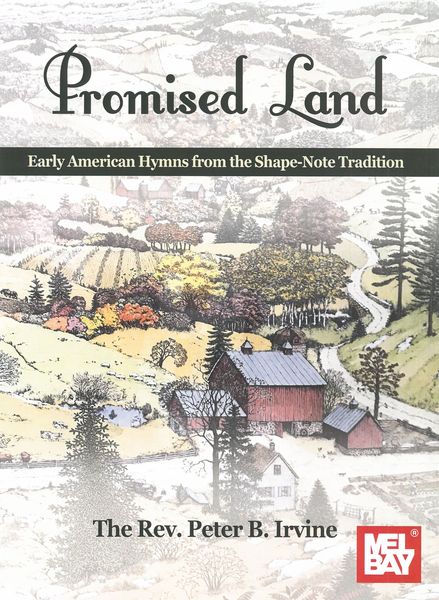 Promised Land

Early American Hymns from the Shape-Note Tradition

The Rev. Peter B. Irvine

MEL BAY®